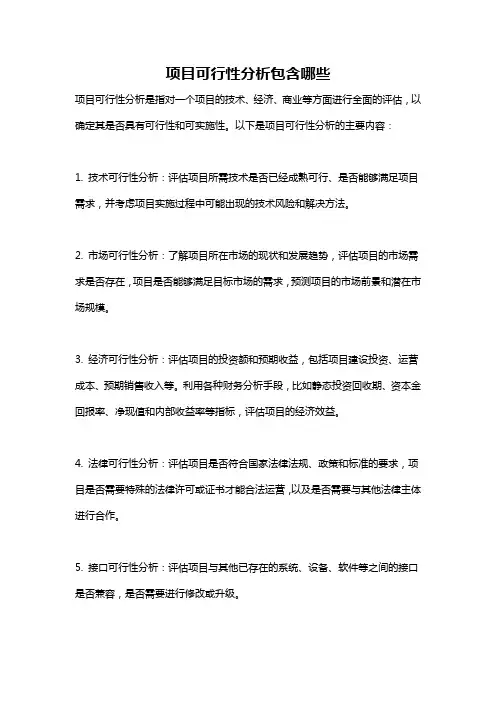 项目可行性分析包含哪些

项目可行性分析是指对一个项目的技术、经济、商业等方面进行全面的评估，以确定其是否具有可行性和可实施性。以下是项目可行性分析的主要内容：

1. 技术可行性分析：评估项目所需技术是否已经成熟可行、是否能够满足项目需求，并考虑项目实施过程中可能出现的技术风险和解决方法。

2. 市场可行性分析：了解项目所在市场的现状和发展趋势，评估项目的市场需求是否存在，项目是否能够满足目标市场的需求，预测项目的市场前景和潜在市场规模。

3. 经济可行性分析：评估项目的投资额和预期收益，包括项目建设投资、运营成本、预期销售收入等。利用各种财务分析手段，比如静态投资回收期、资本金回报率、净现值和内部收益率等指标，评估项目的经济效益。

4. 法律可行性分析：评估项目是否符合国家法律法规、政策和标准的要求，项目是否需要特殊的法律许可或证书才能合法运营，以及是否需要与其他法律主体进行合作。

5. 接口可行性分析：评估项目与其他已存在的系统、设备、软件等之间的接口是否兼容，是否需要进行修改或升级。